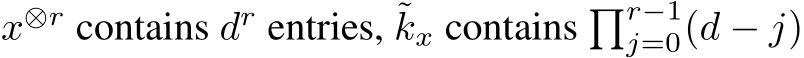 $x^{\otimes r}$ contains $d^r$ entries, $\tilde{k}_x$ contains $\prod_{j=0}^{r-1}(d-j)$